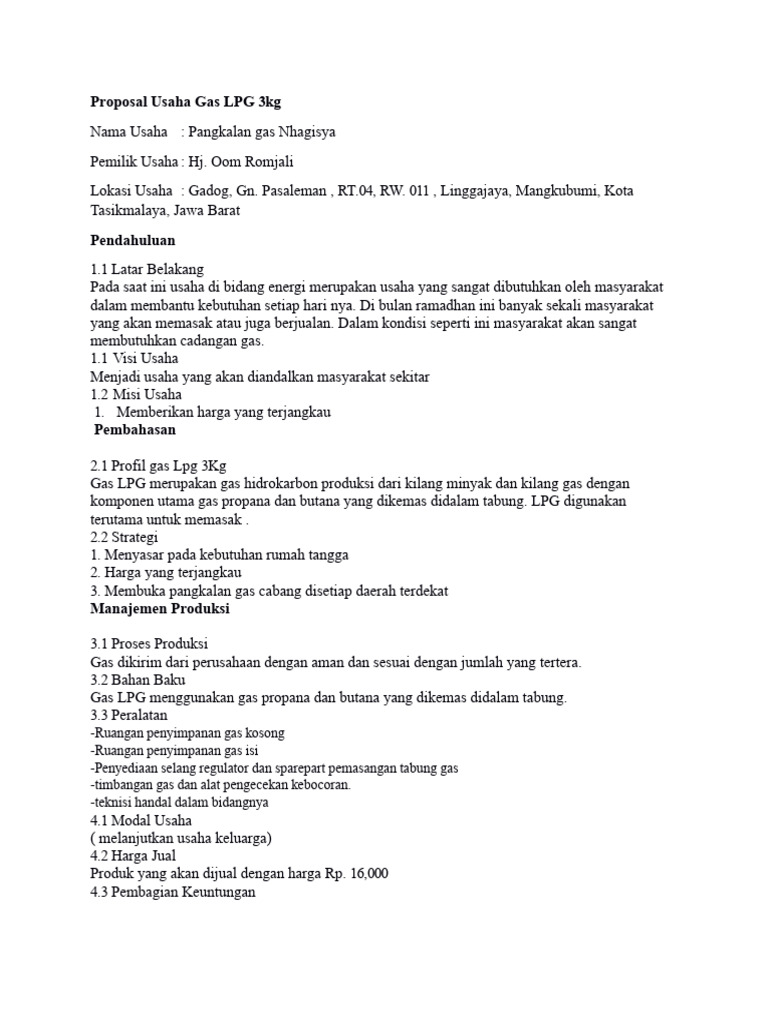 Proposal Usaha Gas LPG 3kg

Nama Usaha : Pangkalan gas Nhagisya

Pemilik Usaha : Hj. Oom Romjali

Lokasi Usaha : Gadog, Gn. Pasaleman , RT.04, RW. 011 , Linggajaya, Mangkubumi, Kota Tasikmalaya, Jawa Barat

Pendahuluan

1.1 Latar Belakang
Pada saat ini usaha di bidang energi merupakan usaha yang sangat dibutuhkan oleh masyarakat dalam membantu kebutuhan setiap hari nya. Di bulan ramadhan ini banyak sekali masyarakat yang akan memasak atau juga berjualan. Dalam kondisi seperti ini masyarakat akan sangat membutuhkan cadangan gas.
1.1 Visi Usaha
Menjadi usaha yang akan diandalkan masyarakat sekitar
1.2 Misi Usaha
1. Memberikan harga yang terjangkau
Pembahasan

2.1 Profil gas Lpg 3Kg
Gas LPG merupakan gas hidrokarbon produksi dari kilang minyak dan kilang gas dengan komponen utama gas propana dan butana yang dikemas didalam tabung. LPG digunakan terutama untuk memasak .
2.2 Strategi
1. Menyasar pada kebutuhan rumah tangga
2. Harga yang terjangkau
3. Membuka pangkalan gas cabang disetiap daerah terdekat
Manajemen Produksi

3.1 Proses Produksi
Gas dikirim dari perusahaan dengan aman dan sesuai dengan jumlah yang tertera.
3.2 Bahan Baku
Gas LPG menggunakan gas propana dan butana yang dikemas didalam tabung.
3.3 Peralatan
-Ruangan penyimpanan gas kosong
-Ruangan penyimpanan gas isi
-Penyediaan selang regulator dan sparepart pemasangan tabung gas
-timbangan gas dan alat pengecekan kebocoran.
-teknisi handal dalam bidangnya
4.1 Modal Usaha
( melanjutkan usaha keluarga)
4.2 Harga Jual
Produk yang akan dijual dengan harga Rp. 16,000
4.3 Pembagian Keuntungan